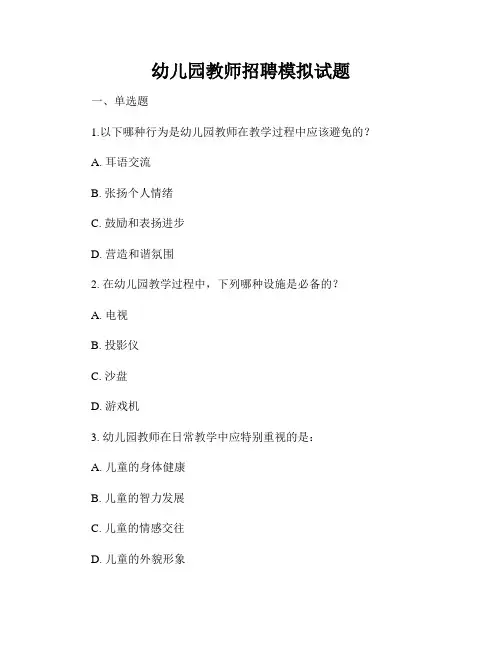 幼儿园教师招聘模拟试题

一、单选题

1.以下哪种行为是幼儿园教师在教学过程中应该避免的？

A. 耳语交流

B. 张扬个人情绪

C. 鼓励和表扬进步

D. 营造和谐氛围

2. 在幼儿园教学过程中，下列哪种设施是必备的？

A. 电视

B. 投影仪

C. 沙盘

D. 游戏机

3. 幼儿园教师在日常教学中应特别重视的是：

A. 儿童的身体健康

B. 儿童的智力发展

C. 儿童的情感交往

D. 儿童的外貌形象